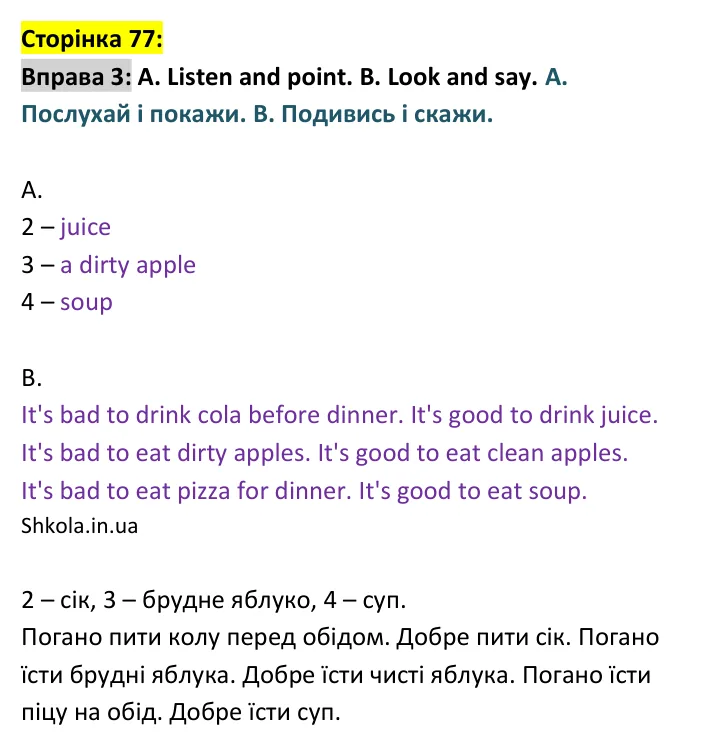 Сторінка 77:

Вправа 3: A. Listen and point. B. Look and say. А. Послухай і покажи. В. Подивись і скажи.

A.
2 – juice
3 – a dirty apple
4 – soup

B.
It's bad to drink cola before dinner. It's good to drink juice.
It's bad to eat dirty apples. It's good to eat clean apples.
It's bad to eat pizza for dinner. It's good to eat soup.
Shkola.in.ua

2 – сік, 3 – брудне яблуко, 4 – суп.
Погано пити колу перед обідом. Добре пити сік. Погано їсти брудні яблука. Добре їсти чисті яблука. Погано їсти піцу на обід. Добре їсти суп.